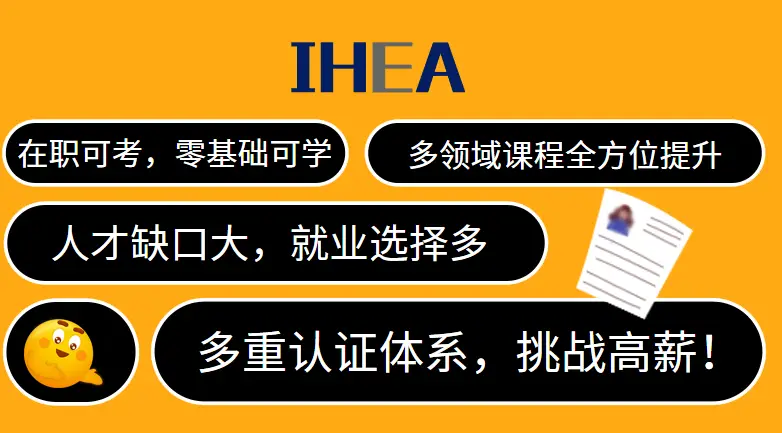 IHEA

在职可考，零基础可学

多领域课程全方位提升

人才缺口大，就业选择多

多重认证体系，挑战高薪！